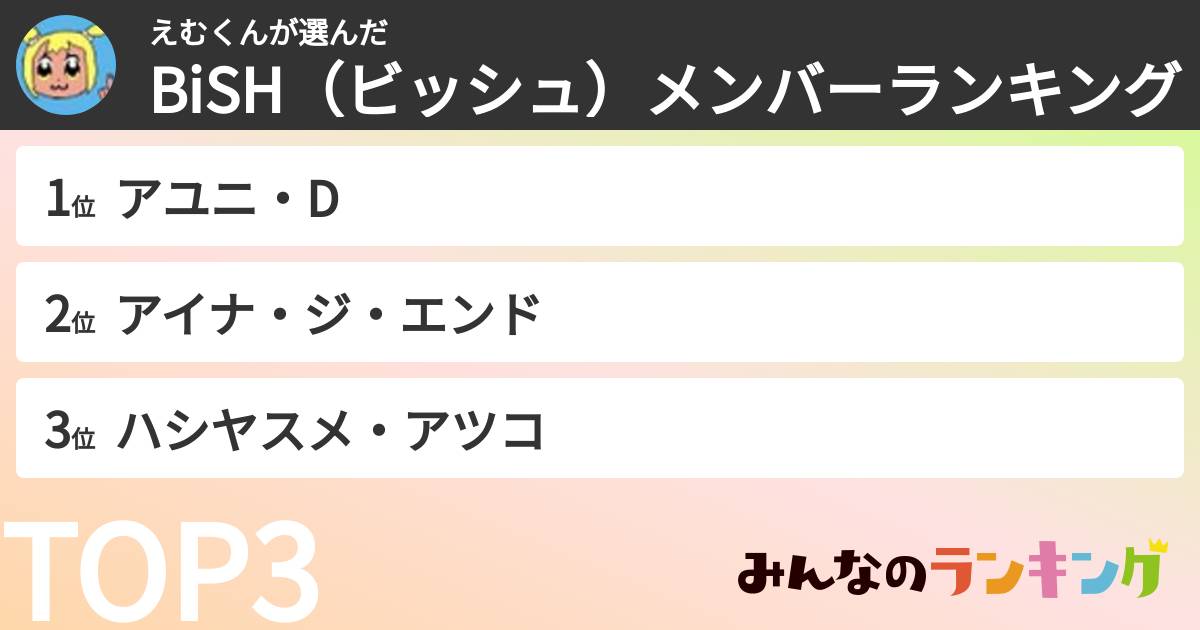 えむくんが選んだ
BiSH（ビッシュ）メンバーランキング

1位 アユニ・D

2位 アイナ・ジ・エンド

3位 ハシヤスメ・アツコ

TOP3

みんなのランキング